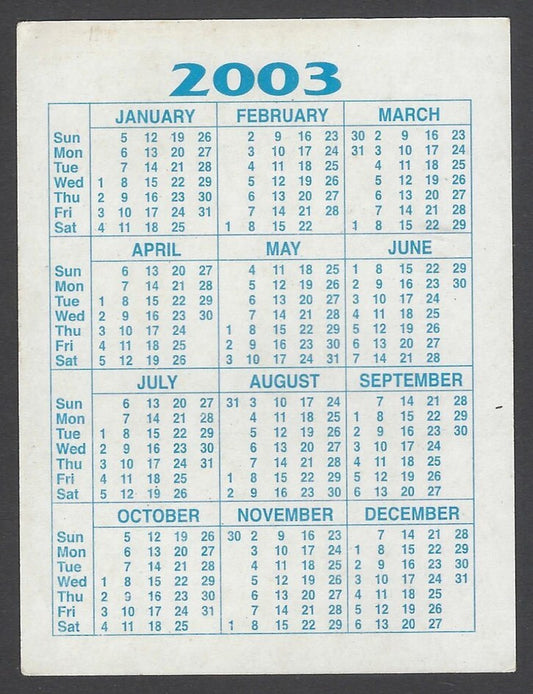 2003

| | JANUARY | FEBRUARY | MARCH |
|---|---|---|---|
| Sun | 5 12 19 26 | 2 9 16 23 | 30 2 9 16 23 |
| Mon | 6 13 20 27 | 3 10 17 24 | 31 3 10 17 24 |
| Tue | 7 14 21 28 | 4 11 18 25 | 4 11 18 25 |
| Wed | 1 8 15 22 29 | 5 12 19 26 | 5 12 19 26 |
| Thu | 2 9 16 23 30 | 6 13 20 27 | 6 13 20 27 |
| Fri | 3 10 17 24 31 | 7 14 21 28 | 7 14 21 28 |
| Sat | 4 11 18 25 | 1 8 15 22 | 1 8 15 22 29 |

| | APRIL | MAY | JUNE |
|---|---|---|---|
| Sun | 6 13 20 27 | 4 11 18 25 | 1 8 15 22 29 |
| Mon | 7 14 21 28 | 5 12 19 26 | 2 9 16 23 30 |
| Tue | 1 8 15 22 29 | 6 13 20 27 | 3 10 17 24 |
| Wed | 2 9 16 23 30 | 7 14 21 28 | 4 11 18 25 |
| Thu | 3 10 17 24 | 1 8 15 22 29 | 5 12 19 26 |
| Fri | 4 11 18 25 | 2 9 16 23 30 | 6 13 20 27 |
| Sat | 5 12 19 26 | 3 10 17 24 31 | 7 14 21 28 |

| | JULY | AUGUST | SEPTEMBER |
|---|---|---|---|
| Sun | 6 13 20 27 | 31 3 10 17 24 | 7 14 21 28 |
| Mon | 7 14 21 28 | 4 11 18 25 | 1 8 15 22 29 |
| Tue | 1 8 15 22 29 | 5 12 19 26 | 2 9 16 23 30 |
| Wed | 2 9 16 23 30 | 6 13 20 27 | 3 10 17 24 |
| Thu | 3 10 17 24 31 | 7 14 21 28 | 4 11 18 25 |
| Fri | 4 11 18 25 | 1 8 15 22 29 | 5 12 19 26 |
| Sat | 5 12 19 26 | 2 9 16 23 30 | 6 13 20 27 |

| | OCTOBER | NOVEMBER | DECEMBER |
|---|---|---|---|
| Sun | 5 12 19 26 | 30 2 9 16 23 | 7 14 21 28 |
| Mon | 6 13 20 27 | 3 10 17 24 | 1 8 15 22 29 |
| Tue | 7 14 21 28 | 4 11 18 25 | 2 9 16 23 30 |
| Wed | 1 8 15 22 29 | 5 12 19 26 | 3 10 17 24 31 |
| Thu | 2 9 16 23 30 | 6 13 20 27 | 4 11 18 25 |
| Fri | 3 10 17 24 31 | 7 14 21 28 | 5 12 19 26 |
| Sat | 4 11 18 25 | 1 8 15 22 29 | 6 13 20 27 |